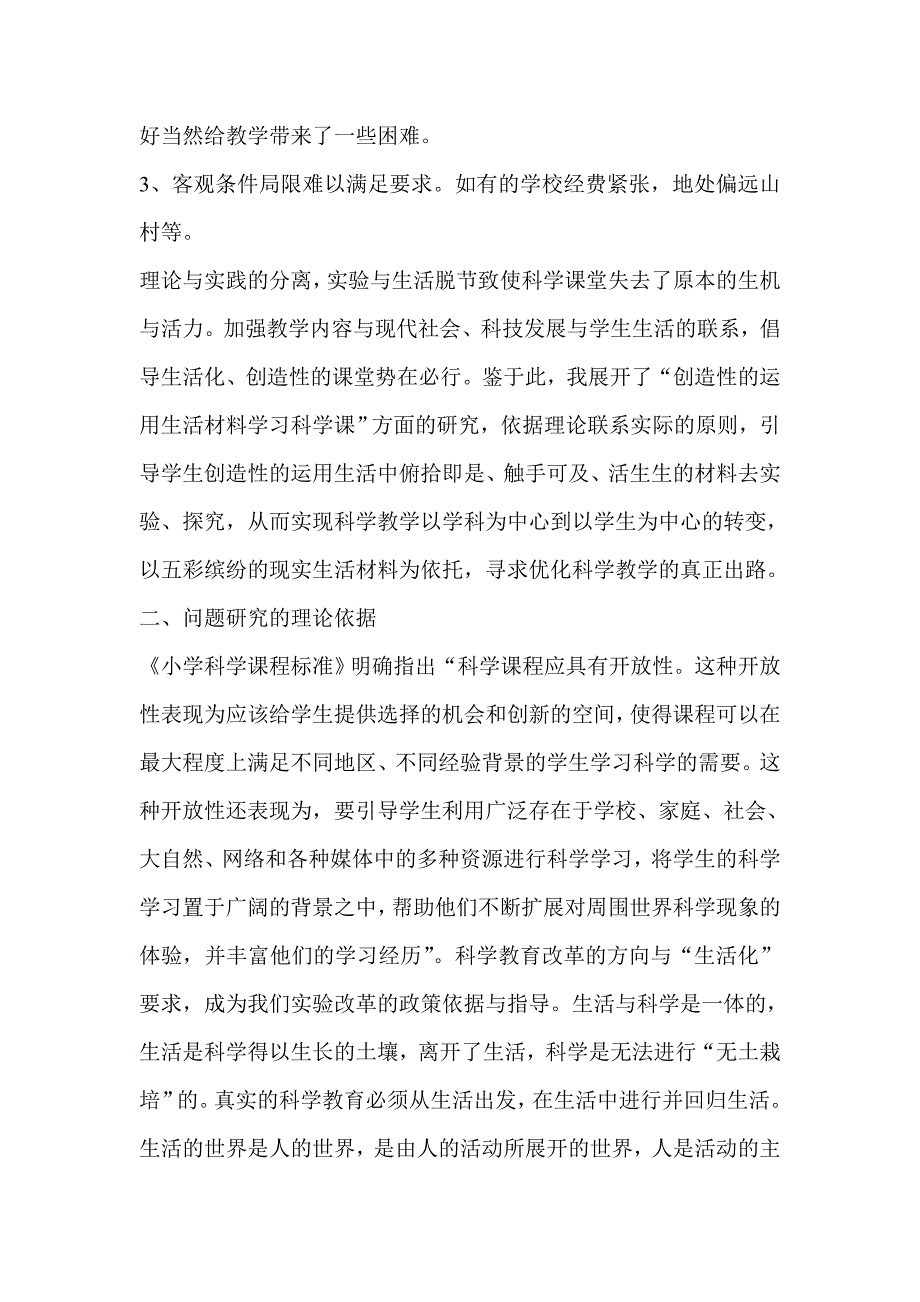 好当然给教学带来了一些困难。

3、客观条件局限难以满足要求。如有的学校经费紧张，地处偏远山村等。

理论与实践的分离，实验与生活脱节致使科学课堂失去了原本的生机与活力。加强教学内容与现代社会、科技发展与学生生活的联系，倡导生活化、创造性的课堂势在必行。鉴于此，我展开了“创造性的运用生活材料学习科学课”方面的研究，依据理论联系实际的原则，引导学生创造性的运用生活中俯拾即是、触手可及、活生生的材料去实验、探究，从而实现科学教学以学科为中心到以学生为中心的转变，以五彩缤纷的现实生活材料为依托，寻求优化科学教学的真正出路。

二、问题研究的理论依据

《小学科学课程标准》明确指出“科学课程应具有开放性。这种开放性表现为应该给学生提供选择的机会和创新的空间，使得课程可以在最大程度上满足不同地区、不同经验背景的学生学习科学的需要。这种开放性还表现为，要引导学生利用广泛存在于学校、家庭、社会、大自然、网络和各种媒体中的多种资源进行科学学习，将学生的科学学习置于广阔的背景之中，帮助他们不断扩展对周围世界科学现象的体验，并丰富他们的学习经历”。科学教育改革的方向与“生活化”要求，成为我们实验改革的政策依据与指导。生活与科学是一体的，生活是科学得以生长的土壤，离开了生活，科学是无法进行“无土栽培”的。真实的科学教育必须从生活出发，在生活中进行并回归生活。生活的世界是人的世界，是由人的活动所展开的世界，人是活动的主